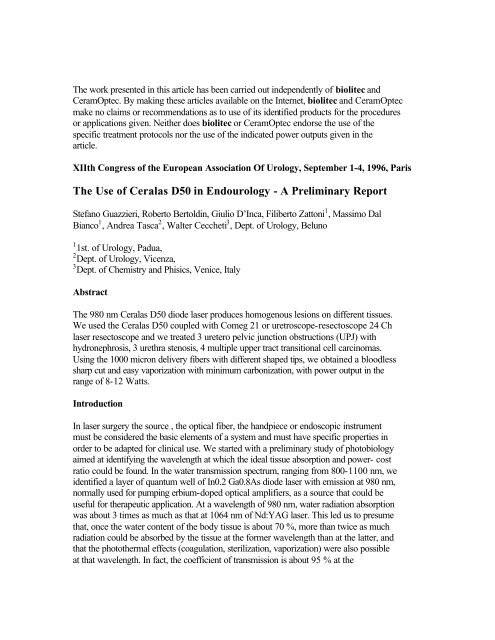 The work presented in this article has been carried out independently of biolitec and CeramOptec. By making these articles available on the Internet, biolitec and CeramOptec make no claims or recommendations as to use of its identified products for the procedures or applications given. Neither does biolitec or CeramOptec endorse the use of the specific treatment protocols nor the use of the indicated power outputs given in the article.

XIIth Congress of the European Association Of Urology, September 1-4, 1996, Paris

The Use of Ceralas D50 in Endourology - A Preliminary Report

Stefano Guazzieri, Roberto Bertoldin, Giulio D'Inca, Filiberto Zattoni$^1$, Massimo Dal Bianco$^1$, Andrea Tasca$^2$, Walter Ceccheti$^3$, Dept. of Urology, Beluno

$^1$1st. of Urology, Padua,
$^2$Dept. of Urology, Vicenza,
$^3$Dept. of Chemistry and Phisics, Venice, Italy

Abstract

The 980 nm Ceralas D50 diode laser produces homogenous lesions on different tissues. We used the Ceralas D50 coupled with Comeg 21 or uretroscope-resectoscope 24 Ch laser resectoscope and we treated 3 uretero pelvic junction obstructions (UPJ) with hydronephrosis, 3 urethra stenosis, 4 multiple upper tract transitional cell carcinomas. Using the 1000 micron delivery fibers with different shaped tips, we obtained a bloodless sharp cut and easy vaporization with minimum carbonization, with power output in the range of 8-12 Watts.

Introduction

In laser surgery the source , the optical fiber, the handpiece or endoscopic instrument must be considered the basic elements of a system and must have specific properties in order to be adapted for clinical use. We started with a preliminary study of photobiology aimed at identifying the wavelength at which the ideal tissue absorption and power- cost ratio could be found. In the water transmission spectrum, ranging from 800-1100 nm, we identified a layer of quantum well of In0.2 Ga0.8As diode laser with emission at 980 nm, normally used for pumping erbium-doped optical amplifiers, as a source that could be useful for therapeutic application. At a wavelength of 980 nm, water radiation absorption was about 3 times as much as that at 1064 nm of Nd:YAG laser. This led us to presume that, once the water content of the body tissue is about 70 %, more than twice as much radiation could be absorbed by the tissue at the former wavelength than at the latter, and that the photothermal effects (coagulation, sterilization, vaporization) were also possible at that wavelength. In fact, the coefficient of transmission is about 95 % at the